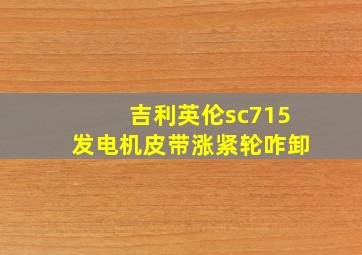 吉利英伦sc715
发电机皮带涨紧轮咋卸